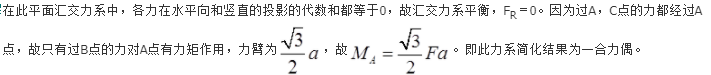 在此平面汇交力系中，各力在水平向和竖直的投影的代数和都等于0，故汇交力系平衡，$F_R=0$。因为过A，C点的力都经过A点，故只有过B点的力对A点有力矩作用，力臂为$\frac{\sqrt{3}}{2}a$，故$M_A=\frac{\sqrt{3}}{2}Fa$。即此力系简化结果为一合力偶。